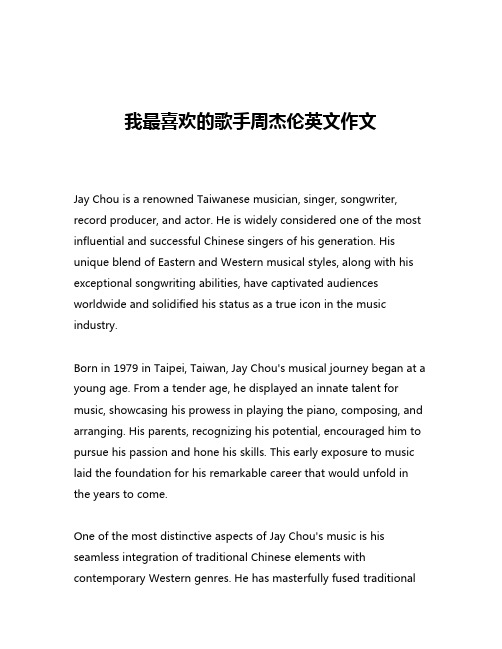 我最喜欢的歌手周杰伦英文作文

Jay Chou is a renowned Taiwanese musician, singer, songwriter, record producer, and actor. He is widely considered one of the most influential and successful Chinese singers of his generation. His unique blend of Eastern and Western musical styles, along with his exceptional songwriting abilities, have captivated audiences worldwide and solidified his status as a true icon in the music industry.

Born in 1979 in Taipei, Taiwan, Jay Chou's musical journey began at a young age. From a tender age, he displayed an innate talent for music, showcasing his prowess in playing the piano, composing, and arranging. His parents, recognizing his potential, encouraged him to pursue his passion and hone his skills. This early exposure to music laid the foundation for his remarkable career that would unfold in the years to come.

One of the most distinctive aspects of Jay Chou's music is his seamless integration of traditional Chinese elements with contemporary Western genres. He has masterfully fused traditional